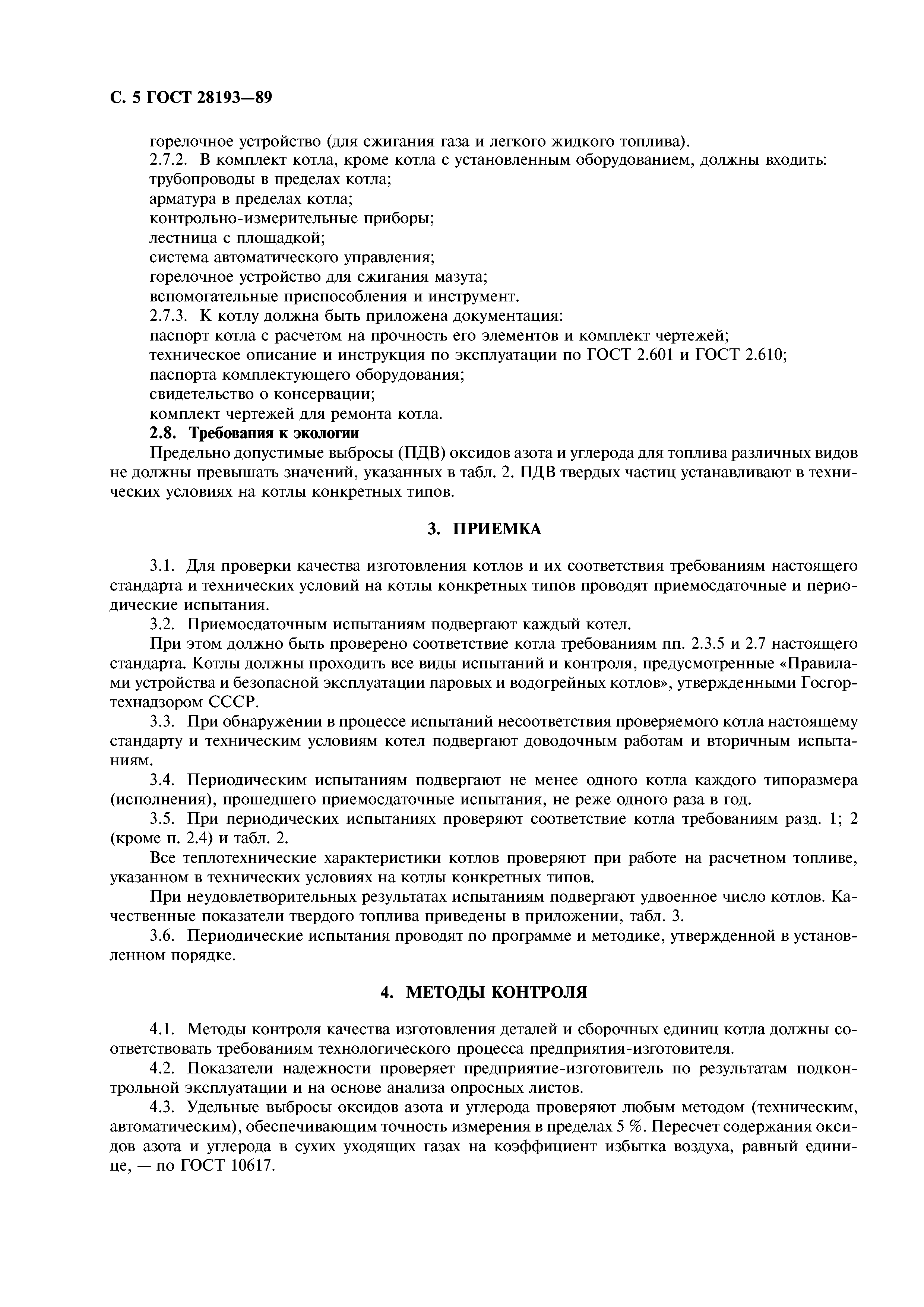 С. 5 ГОСТ 28193—89

горелочное устройство (для сжигания газа и легкого жидкого топлива).

2.7.2. В комплект котла, кроме котла с установленным оборудованием, должны входить:

трубопроводы в пределах котла;

арматура в пределах котла;

контрольно-измерительные приборы;

лестница с площадкой;

система автоматического управления;

горелочное устройство для сжигания мазута;

вспомогательные приспособления и инструмент.

2.7.3. К котлу должна быть приложена документация:

паспорт котла с расчетом на прочность его элементов и комплект чертежей;

техническое описание и инструкция по эксплуатации по ГОСТ 2.601 и ГОСТ 2.610;

паспорта комплектующего оборудования;

свидетельство о консервации;

комплект чертежей для ремонта котла.

2.8. Требования к экологии

Предельно допустимые выбросы (ПДВ) оксидов азота и углерода для топлива различных видов не должны превышать значений, указанных в табл. 2. ПДВ твердых частиц устанавливают в технических условиях на котлы конкретных типов.

3. ПРИЕМКА

3.1. Для проверки качества изготовления котлов и их соответствия требованиям настоящего стандарта и технических условий на котлы конкретных типов проводят приемосдаточные и периодические испытания.

3.2. Приемосдаточным испытаниям подвергают каждый котел.

При этом должно быть проверено соответствие котла требованиям пп. 2.3.5 и 2.7 настоящего стандарта. Котлы должны проходить все виды испытаний и контроля, предусмотренные «Правилами устройства и безопасной эксплуатации паровых и водогрейных котлов», утвержденными Госгортехнадзором СССР.

3.3. При обнаружении в процессе испытаний несоответствия проверяемого котла настоящему стандарту и техническим условиям котел подвергают доводочным работам и вторичным испытаниям.

3.4. Периодическим испытаниям подвергают не менее одного котла каждого типоразмера (исполнения), прошедшего приемосдаточные испытания, не реже одного раза в год.

3.5. При периодических испытаниях проверяют соответствие котла требованиям разд. 1; 2 (кроме п. 2.4) и табл. 2.

Все теплотехнические характеристики котлов проверяют при работе на расчетном топливе, указанном в технических условиях на котлы конкретных типов.

При неудовлетворительных результатах испытаниям подвергают удвоенное число котлов. Качественные показатели твердого топлива приведены в приложении, табл. 3.

3.6. Периодические испытания проводят по программе и методике, утвержденной в установленном порядке.

4. МЕТОДЫ КОНТРОЛЯ

4.1. Методы контроля качества изготовления деталей и сборочных единиц котла должны соответствовать требованиям технологического процесса предприятия-изготовителя.

4.2. Показатели надежности проверяет предприятие-изготовитель по результатам подконтрольной эксплуатации и на основе анализа опросных листов.

4.3. Удельные выбросы оксидов азота и углерода проверяют любым методом (техническим, автоматическим), обеспечивающим точность измерения в пределах 5 %. Пересчет содержания оксидов азота и углерода в сухих уходящих газах на коэффициент избытка воздуха, равный единице, — по ГОСТ 10617.